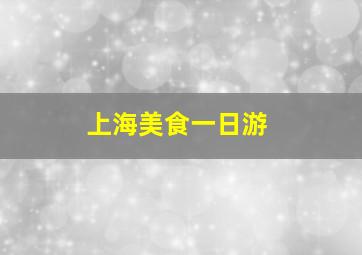 上海美食一日游